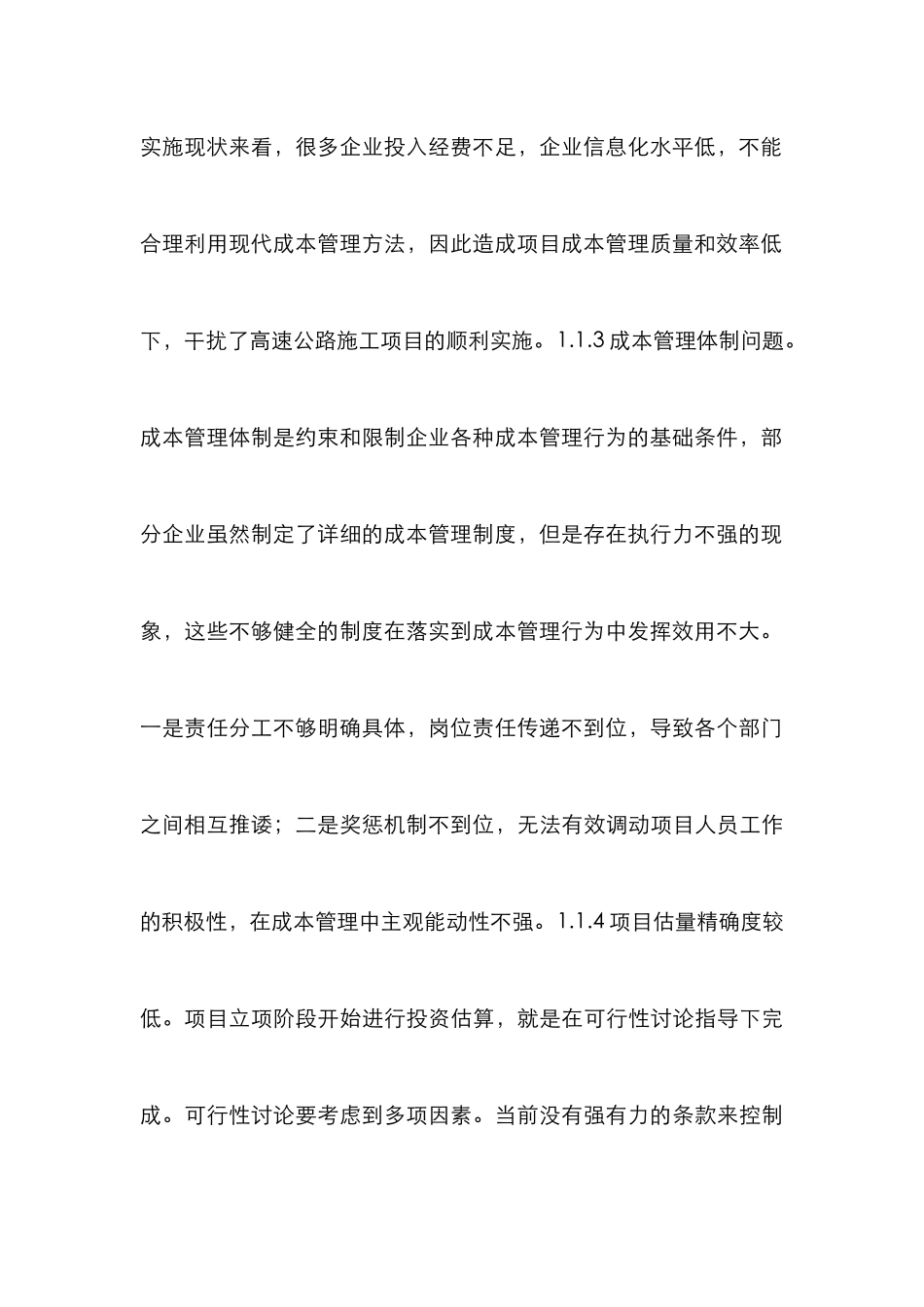 实施现状来看，很多企业投入经费不足，企业信息化水平低，不能合理利用现代成本管理方法，因此造成项目成本管理质量和效率低下，干扰了高速公路施工项目的顺利实施。1.1.3 成本管理体制问题。成本管理体制是约束和限制企业各种成本管理行为的基础条件，部分企业虽然制定了详细的成本管理制度，但是存在执行力不强的现象，这些不够健全的制度在落实到成本管理行为中发挥效用不大。一是责任分工不够明确具体，岗位责任传递不到位，导致各个部门之间相互推诿；二是奖惩机制不到位，无法有效调动项目人员工作的积极性，在成本管理中主观能动性不强。1.1.4 项目估量精确度较低。项目立项阶段开始进行投资估算，就是在可行性讨论指导下完成。可行性讨论要考虑到多项因素。当前没有强有力的条款来控制